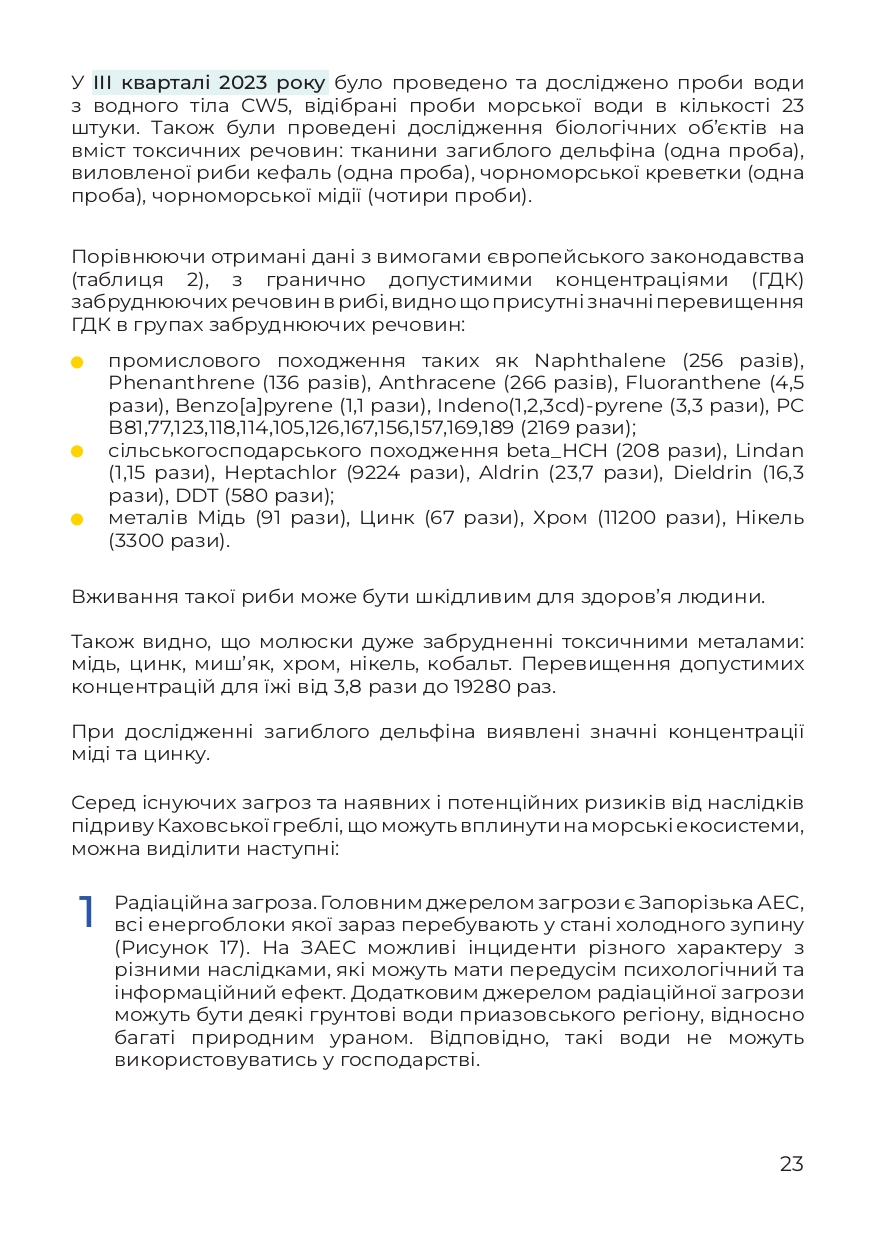 У III кварталі 2023 року було проведено та досліджено проби води з водного тіла CW5, відібрані проби морської води в кількості 23 штуки. Також були проведені дослідження біологічних об'єктів на вміст токсичних речовин: тканини загиблого дельфіна (одна проба), виловленої риби кефаль (одна проба), чорноморської креветки (одна проба), чорноморської мідії (чотири проби).

Порівнюючи отримані дані з вимогами європейського законодавства (таблиця 2), з гранично допустимими концентраціями (ГДК) забруднюючих речовин в рибі, видно що присутні значні перевищення ГДК в групах забруднюючих речовин:

промислового походження таких як Naphthalene (256 разів), Phenanthrene (136 разів), Anthracene (266 разів), Fluoranthene (4,5 рази), Benzo[a]pyrene (1,1 рази), Indeno(1,2,3cd)-pyrene (3,3 рази), PC B81,77,123,118,114,105,126,167,156,157,169,189 (2169 рази);

сільськогосподарського походження beta_HCH (208 рази), Lindan (1,15 рази), Heptachlor (9224 рази), Aldrin (23,7 рази), Dieldrin (16,3 рази), DDT (580 рази);

металів Мідь (91 рази), Цинк (67 рази), Хром (11200 рази), Нікель (3300 рази).

Вживання такої риби може бути шкідливим для здоров'я людини.

Також видно, що молюски дуже забрудненні токсичними металами: мідь, цинк, миш'як, хром, нікель, кобальт. Перевищення допустимих концентрацій для їжі від 3,8 рази до 19280 раз.

При дослідженні загиблого дельфіна виявлені значні концентрації міді та цинку.

Серед існуючих загроз та наявних і потенційних ризиків від наслідків підриву Каховської греблі, що можуть вплинути на морські екосистеми, можна виділити наступні:

1 Радіаційна загроза. Головним джерелом загрози є Запорізька АЕС, всі енергоблоки якої зараз перебувають у стані холодного зупину (Рисунок 17). На ЗАЕС можливі інциденти різного характеру з різними наслідками, які можуть мати передусім психологічний та інформаційний ефект. Додатковим джерелом радіаційної загрози можуть бути деякі грунтові води приазовського регіону, відносно багаті природним ураном. Відповідно, такі води не можуть використовуватись у господарстві.

23